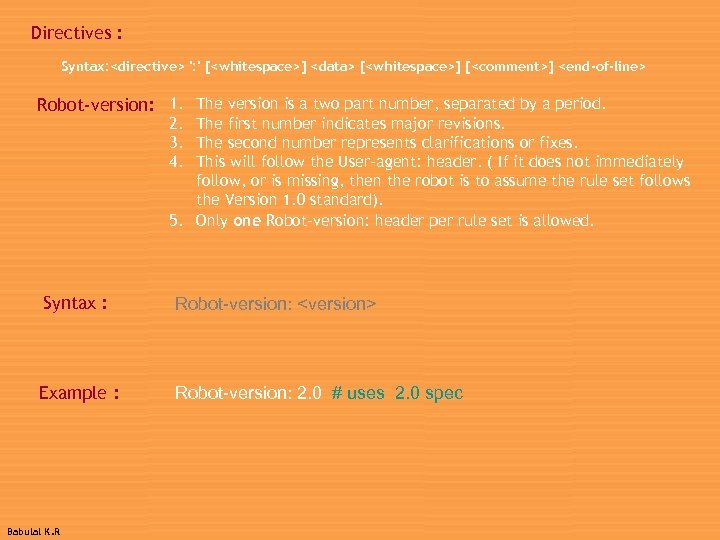 Directives :

Syntax:<directive> ':' [<whitespace>] <data> [<whitespace>] [<comment>] <end-of-line>

Robot-version:

1. The version is a two part number, separated by a period.
2. The first number indicates major revisions.
3. The second number represents clarifications or fixes.
4. This will follow the User-agent: header. ( If it does not immediately follow, or is missing, then the robot is to assume the rule set follows the Version 1.0 standard).
5. Only one Robot-version: header per rule set is allowed.

Syntax :

Robot-version: <version>

Example :

Robot-version: 2.0 # uses 2.0 spec

Babulal K.R